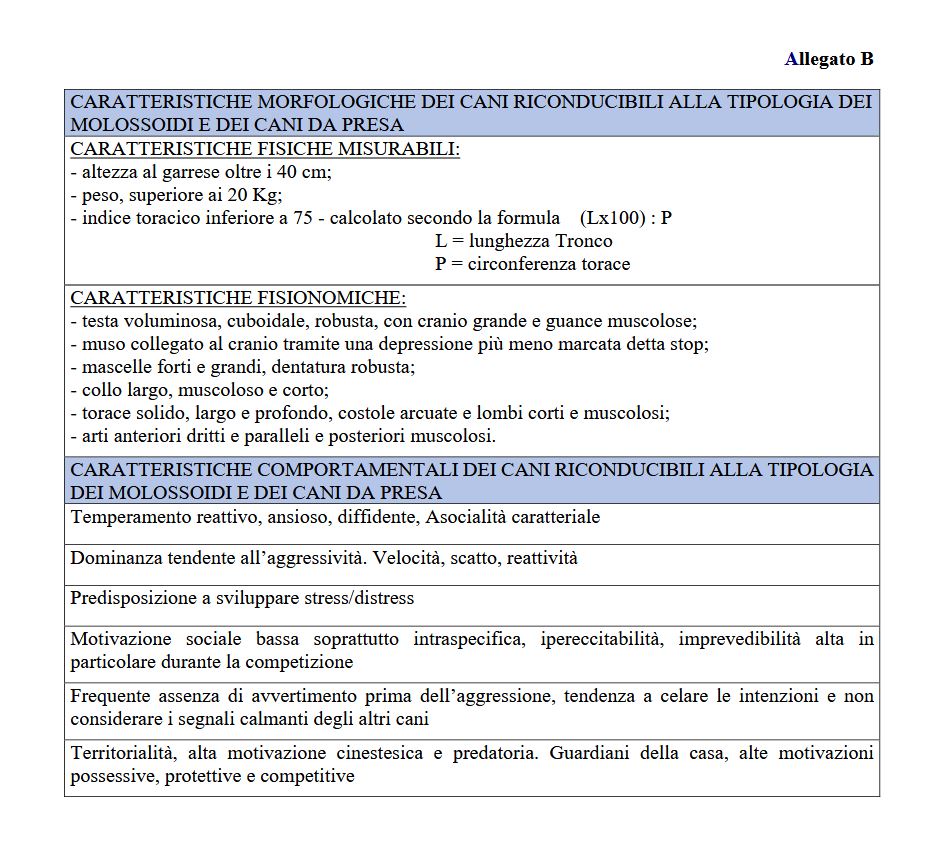 Allegato B

| CARATTERISTICHE MORFOLOGICHE DEI CANI RICONDUCIBILI ALLA TIPOLOGIA DEI MOLOSSOIDI E DEI CANI DA PRESA |
|---|
| CARATTERISTICHE FISICHE MISURABILI:<br>- altezza al garrese oltre i 40 cm;<br>- peso, superiore ai 20 Kg;<br>- indice toracico inferiore a 75 - calcolato secondo la formula (Lx100) : P<br>L = lunghezza Tronco<br>P = circonferenza torace |
| CARATTERISTICHE FISIONOMICHE:<br>- testa voluminosa, cuboidale, robusta, con cranio grande e guance muscolose;<br>- muso collegato al cranio tramite una depressione più meno marcata detta stop;<br>- mascelle forti e grandi, dentatura robusta;<br>- collo largo, muscoloso e corto;<br>- torace solido, largo e profondo, costole arcuate e lombi corti e muscolosi;<br>- arti anteriori dritti e paralleli e posteriori muscolosi. |
| CARATTERISTICHE COMPORTAMENTALI DEI CANI RICONDUCIBILI ALLA TIPOLOGIA DEI MOLOSSOIDI E DEI CANI DA PRESA |
| Temperamento reattivo, ansioso, diffidente, Asocialità caratteriale |
| Dominanza tendente all'aggressività. Velocità, scatto, reattività |
| Predisposizione a sviluppare stress/distress |
| Motivazione sociale bassa soprattutto intraspecifica, ipereccitabilità, imprevedibilità alta in particolare durante la competizione |
| Frequente assenza di avvertimento prima dell'aggressione, tendenza a celare le intenzioni e non considerare i segnali calmanti degli altri cani |
| Territorialità, alta motivazione cinestesica e predatoria. Guardiani della casa, alte motivazioni possessive, protettive e competitive |